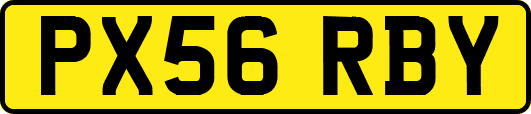 PX56 RBY